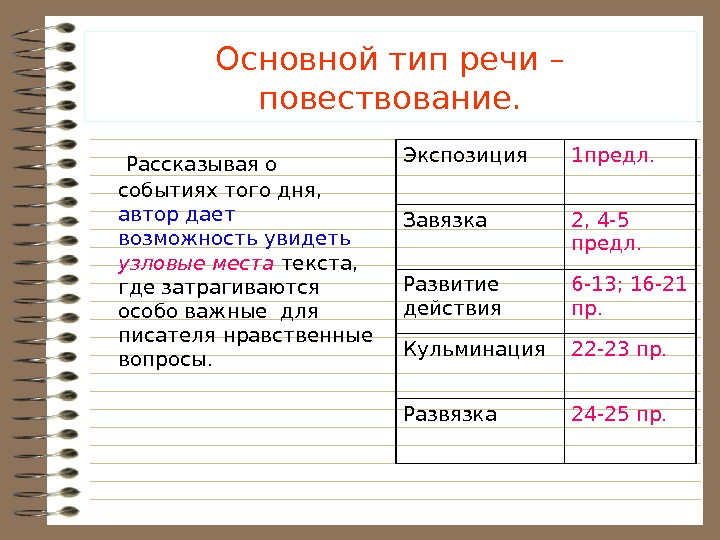 Основной тип речи – повествование.

Рассказывая о событиях того дня, автор дает возможность увидеть узловые места текста, где затрагиваются особо важные для писателя нравственные вопросы.

| Экспозиция | 1предл. |
|---|---|
| Завязка | 2, 4-5 предл. |
| Развитие действия | 6-13; 16-21 пр. |
| Кульминация | 22-23 пр. |
| Развязка | 24-25 пр. |